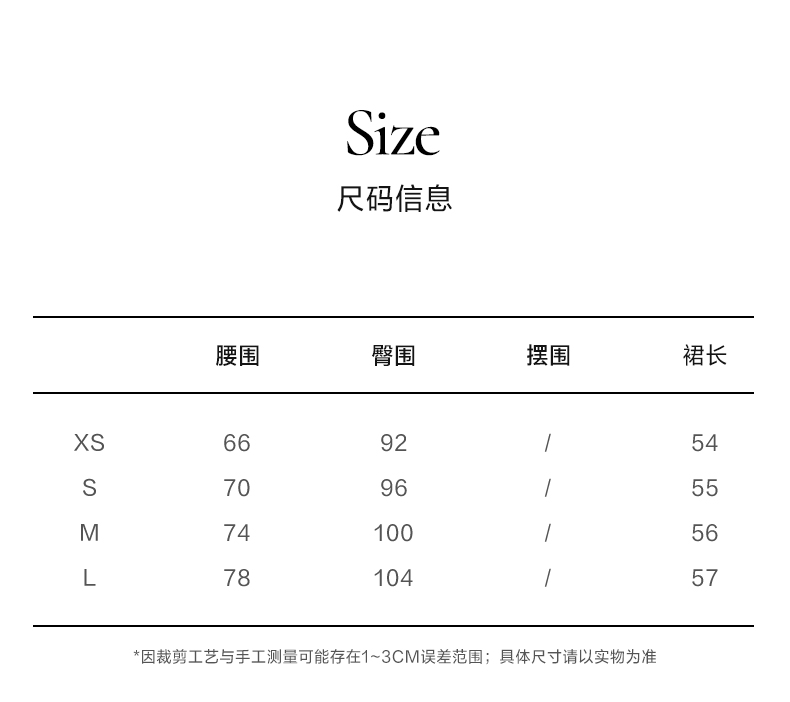 Size
尺码信息

|  | 腰围 | 臀围 | 摆围 | 裙长 |
|---|---|---|---|---|
| XS | 66 | 92 | / | 54 |
| S | 70 | 96 | / | 55 |
| M | 74 | 100 | / | 56 |
| L | 78 | 104 | / | 57 |

*因裁剪工艺与手工测量可能存在1~3CM误差范围；具体尺寸请以实物为准